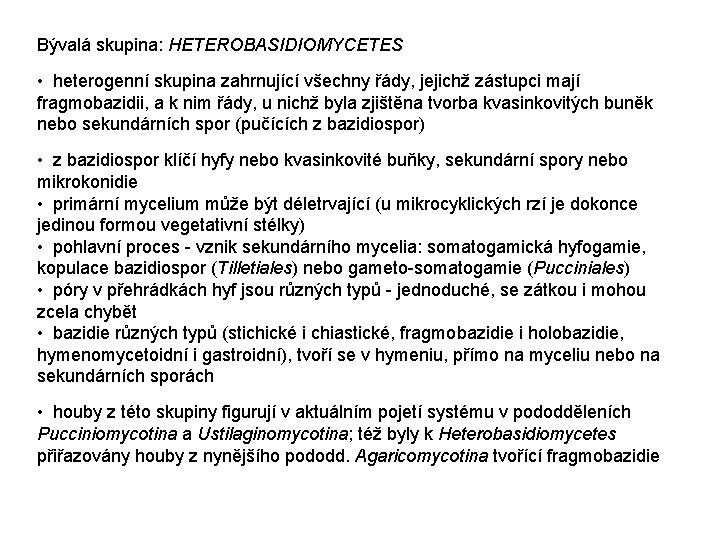 Bývalá skupina: HETEROBASIDIOMYCETES

• heterogenní skupina zahrnující všechny řády, jejichž zástupci mají fragmobazidii, a k nim řády, u nichž byla zjištěna tvorba kvasinkovitých buněk nebo sekundárních spor (pučících z bazidiospor)

• z bazidiospor klíčí hyfy nebo kvasinkovité buňky, sekundární spory nebo mikrokonidie
• primární mycelium může být déletrvající (u mikrocyklických rzí je dokonce jedinou formou vegetativní stélky)
• pohlavní proces - vznik sekundárního mycelia: somatogamická hyfogamie, kopulace bazidiospor (Tilletiales) nebo gameto-somatogamie (Pucciniales)
• póry v přehrádkách hyf jsou různých typů - jednoduché, se zátkou i mohou zcela chybět
• bazidie různých typů (stichické i chiastické, fragmobazidie i holobazidie, hymenomycetoidní i gastroidní), tvoří se v hymeniu, přímo na myceliu nebo na sekundárních sporách

• houby z této skupiny figurují v aktuálním pojetí systému v pododděleních Pucciniomycotina a Ustilaginomycotina; též byly k Heterobasidiomycetes přiřazovány houby z nynějšího pododd. Agaricomycotina tvořící fragmobazidie